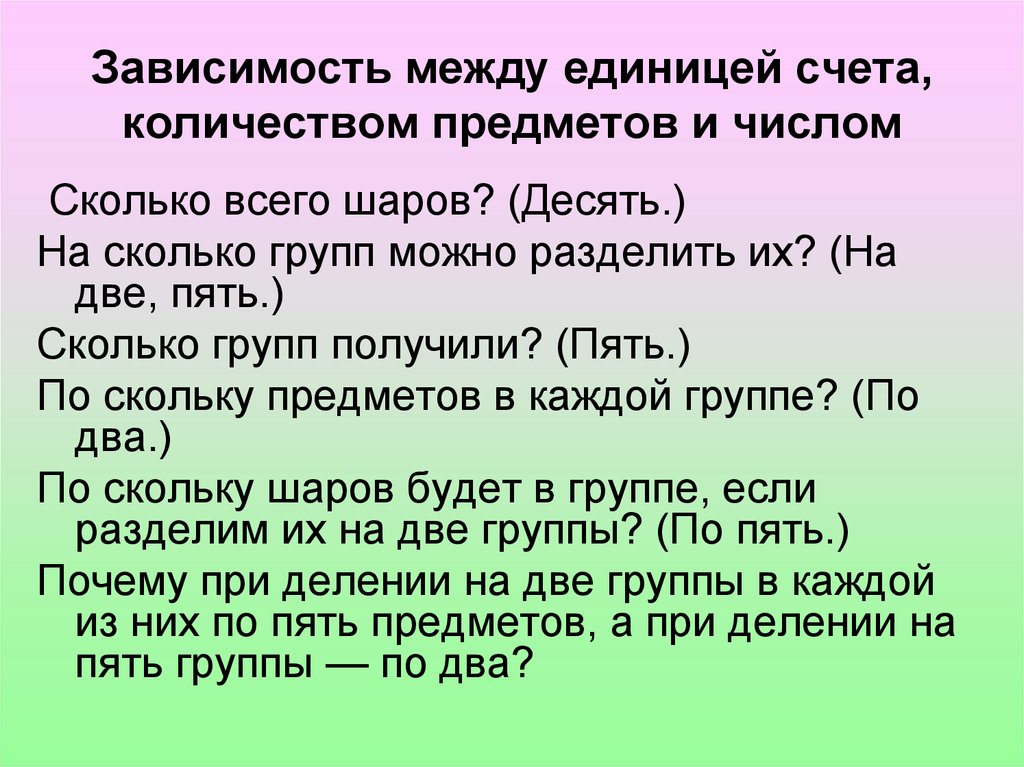 Зависимость между единицей счета, количеством предметов и числом

Сколько всего шаров? (Десять.)

На сколько групп можно разделить их? (На две, пять.)

Сколько групп получили? (Пять.)

По скольку предметов в каждой группе? (По два.)

По скольку шаров будет в группе, если разделим их на две группы? (По пять.)

Почему при делении на две группы в каждой из них по пять предметов, а при делении на пять группы — по два?